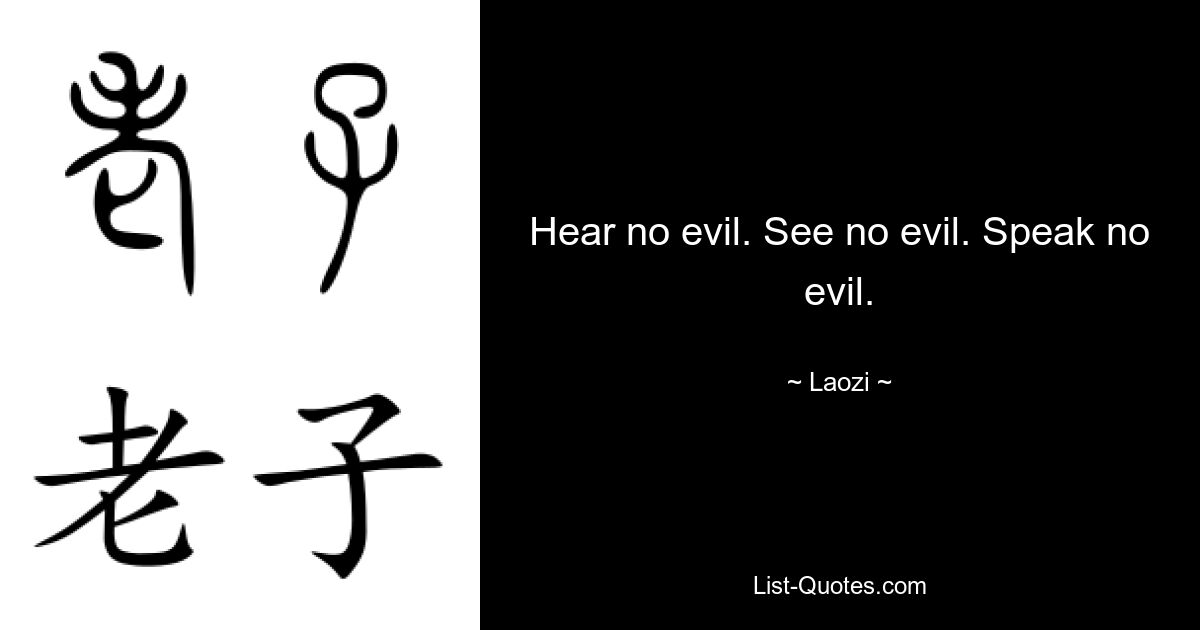 老子

老子

Hear no evil. See no evil. Speak no evil.

~ Laozi ~

List-Quotes.com